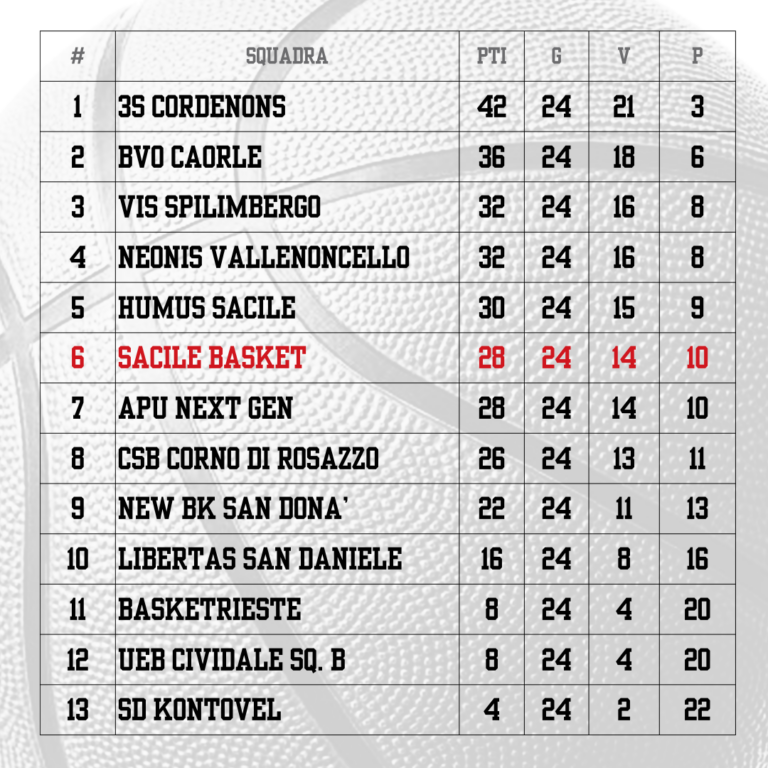 | # | SQUADRA | PTI | G | V | P |
|---|---|---|---|---|---|
| 1 | 3S CORDENONS | 42 | 24 | 21 | 3 |
| 2 | BVO CAORLE | 36 | 24 | 18 | 6 |
| 3 | VIS SPILIMBERGO | 32 | 24 | 16 | 8 |
| 4 | NEONIS VALLENONCELLO | 32 | 24 | 16 | 8 |
| 5 | HUMUS SACILE | 30 | 24 | 15 | 9 |
| 6 | SACILE BASKET | 28 | 24 | 14 | 10 |
| 7 | APU NEXT GEN | 28 | 24 | 14 | 10 |
| 8 | CSB CORNO DI ROSAZZO | 26 | 24 | 13 | 11 |
| 9 | NEW BK SAN DONA' | 22 | 24 | 11 | 13 |
| 10 | LIBERTAS SAN DANIELE | 16 | 24 | 8 | 16 |
| 11 | BASKETRIESTE | 8 | 24 | 4 | 20 |
| 12 | UEB CIVIDALE SQ. B | 8 | 24 | 4 | 20 |
| 13 | SD KONTOVEL | 4 | 24 | 2 | 22 |